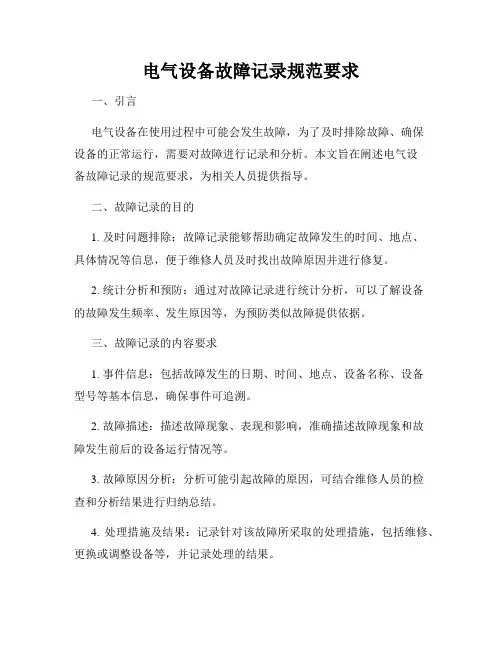 电气设备故障记录规范要求

一、引言

电气设备在使用过程中可能会发生故障，为了及时排除故障、确保设备的正常运行，需要对故障进行记录和分析。本文旨在阐述电气设备故障记录的规范要求，为相关人员提供指导。

二、故障记录的目的

1. 及时问题排除：故障记录能够帮助确定故障发生的时间、地点、具体情况等信息，便于维修人员及时找出故障原因并进行修复。

2. 统计分析和预防：通过对故障记录进行统计分析，可以了解设备的故障发生频率、发生原因等，为预防类似故障提供依据。

三、故障记录的内容要求

1. 事件信息：包括故障发生的日期、时间、地点、设备名称、设备型号等基本信息，确保事件可追溯。

2. 故障描述：描述故障现象、表现和影响，准确描述故障现象和故障发生前后的设备运行情况等。

3. 故障原因分析：分析可能引起故障的原因，可结合维修人员的检查和分析结果进行归纳总结。

4. 处理措施及结果：记录针对该故障所采取的处理措施，包括维修、更换或调整设备等，并记录处理的结果。